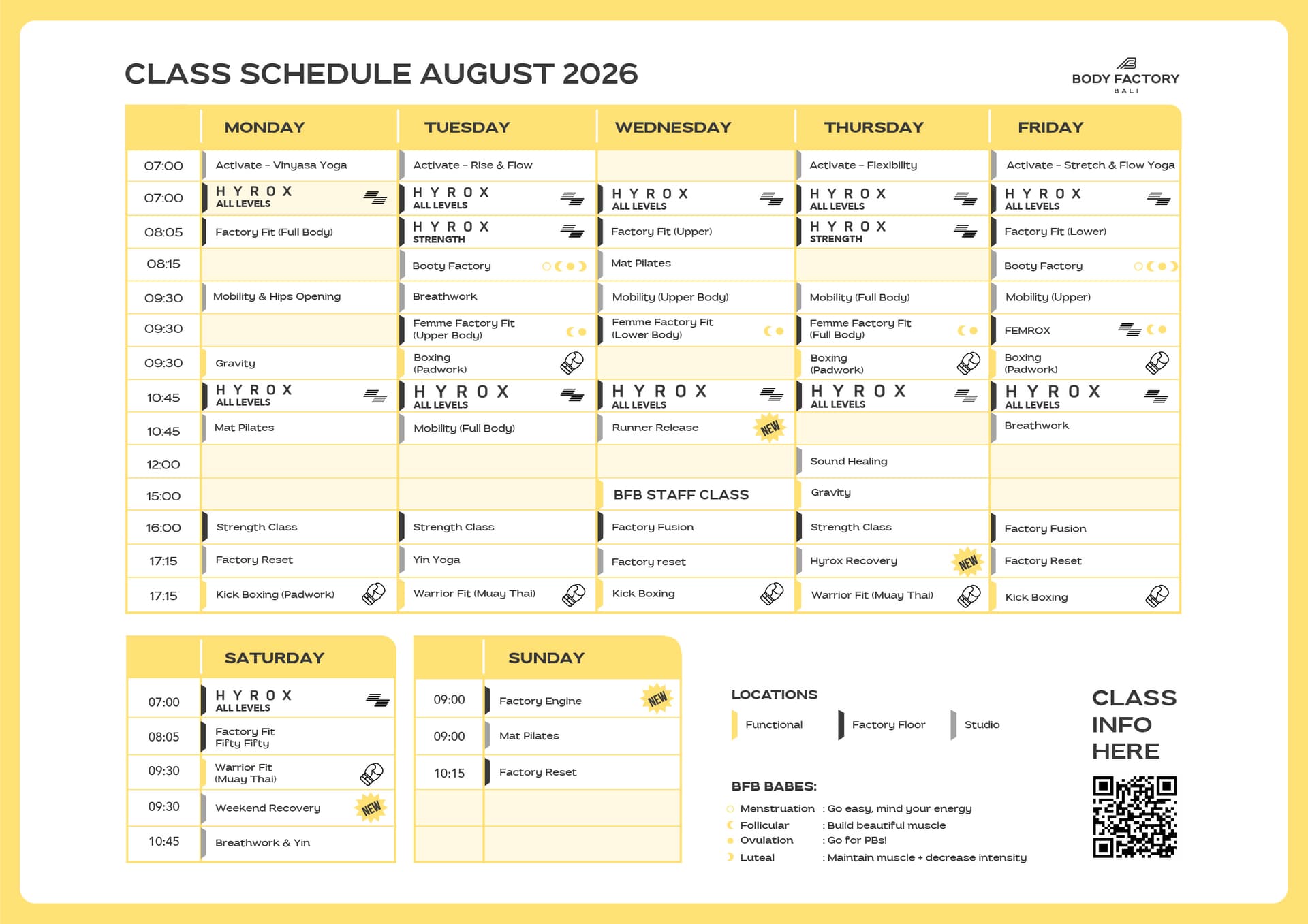 CLASS SCHEDULE AUGUST 2026

BODY FACTORY
BALI

| | MONDAY | TUESDAY | WEDNESDAY | THURSDAY | FRIDAY |
|---|---|---|---|---|---|
| 07:00 | Activate – Vinyasa Yoga | Activate – Rise & Flow | | Activate – Flexibility | Activate – Stretch & Flow Yoga |
| 07:00 | HYROX ALL LEVELS | HYROX ALL LEVELS | HYROX ALL LEVELS | HYROX ALL LEVELS | HYROX ALL LEVELS |
| 08:05 | Factory Fit (Full Body) | HYROX STRENGTH | Factory Fit (Upper) | HYROX STRENGTH | Factory Fit (Lower) |
| 08:15 | | Booty Factory | Mat Pilates | | Booty Factory |
| 09:30 | Mobility & Hips Opening | Breathwork | Mobility (Upper Body) | Mobility (Full Body) | Mobility (Upper) |
| 09:30 | | Femme Factory Fit (Upper Body) | Femme Factory Fit (Lower Body) | Femme Factory Fit (Full Body) | FEMROX |
| 09:30 | Gravity | Boxing (Padwork) | | Boxing (Padwork) | Boxing (Padwork) |
| 10:45 | HYROX ALL LEVELS | HYROX ALL LEVELS | HYROX ALL LEVELS | HYROX ALL LEVELS | HYROX ALL LEVELS |
| 10:45 | Mat Pilates | Mobility (Full Body) | Runner Release NEW | | Breathwork |
| 12:00 | | | | Sound Healing | |
| 15:00 | | | BFB STAFF CLASS | Gravity | |
| 16:00 | Strength Class | Strength Class | Factory Fusion | Strength Class | Factory Fusion |
| 17:15 | Factory Reset | Yin Yoga | Factory reset | Hyrox Recovery NEW | Factory Reset |
| 17:15 | Kick Boxing (Padwork) | Warrior Fit (Muay Thai) | Kick Boxing | Warrior Fit (Muay Thai) | Kick Boxing |

| | SATURDAY |
|---|---|
| 07:00 | HYROX ALL LEVELS |
| 08:05 | Factory Fit Fifty Fifty |
| 09:30 | Warrior Fit (Muay Thai) |
| 09:30 | Weekend Recovery NEW |
| 10:45 | Breathwork & Yin |

| | SUNDAY |
|---|---|
| 09:00 | Factory Engine NEW |
| 09:00 | Mat Pilates |
| 10:15 | Factory Reset |
| | |
| | |

LOCATIONS
Functional
Factory Floor
Studio

BFB BABES:
Menstruation : Go easy, mind your energy
Follicular : Build beautiful muscle
Ovulation : Go for PBs!
Luteal : Maintain muscle + decrease intensity

CLASS INFO HERE